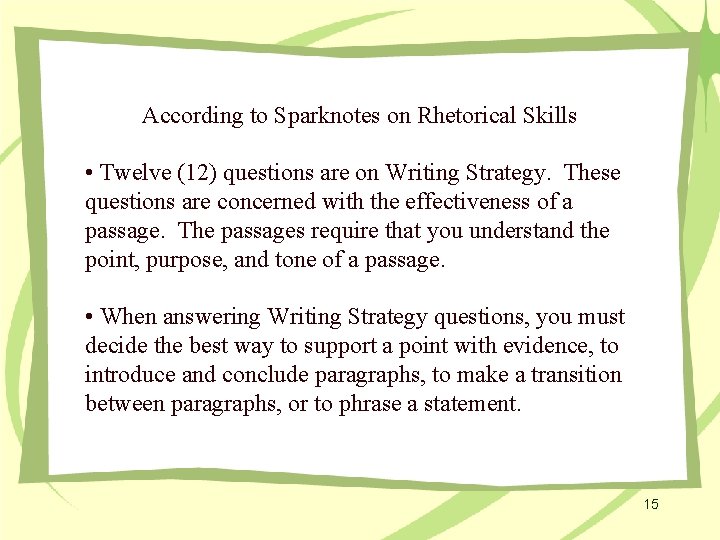 According to Sparknotes on Rhetorical Skills

• Twelve (12) questions are on Writing Strategy. These questions are concerned with the effectiveness of a passage. The passages require that you understand the point, purpose, and tone of a passage.

• When answering Writing Strategy questions, you must decide the best way to support a point with evidence, to introduce and conclude paragraphs, to make a transition between paragraphs, or to phrase a statement.

15